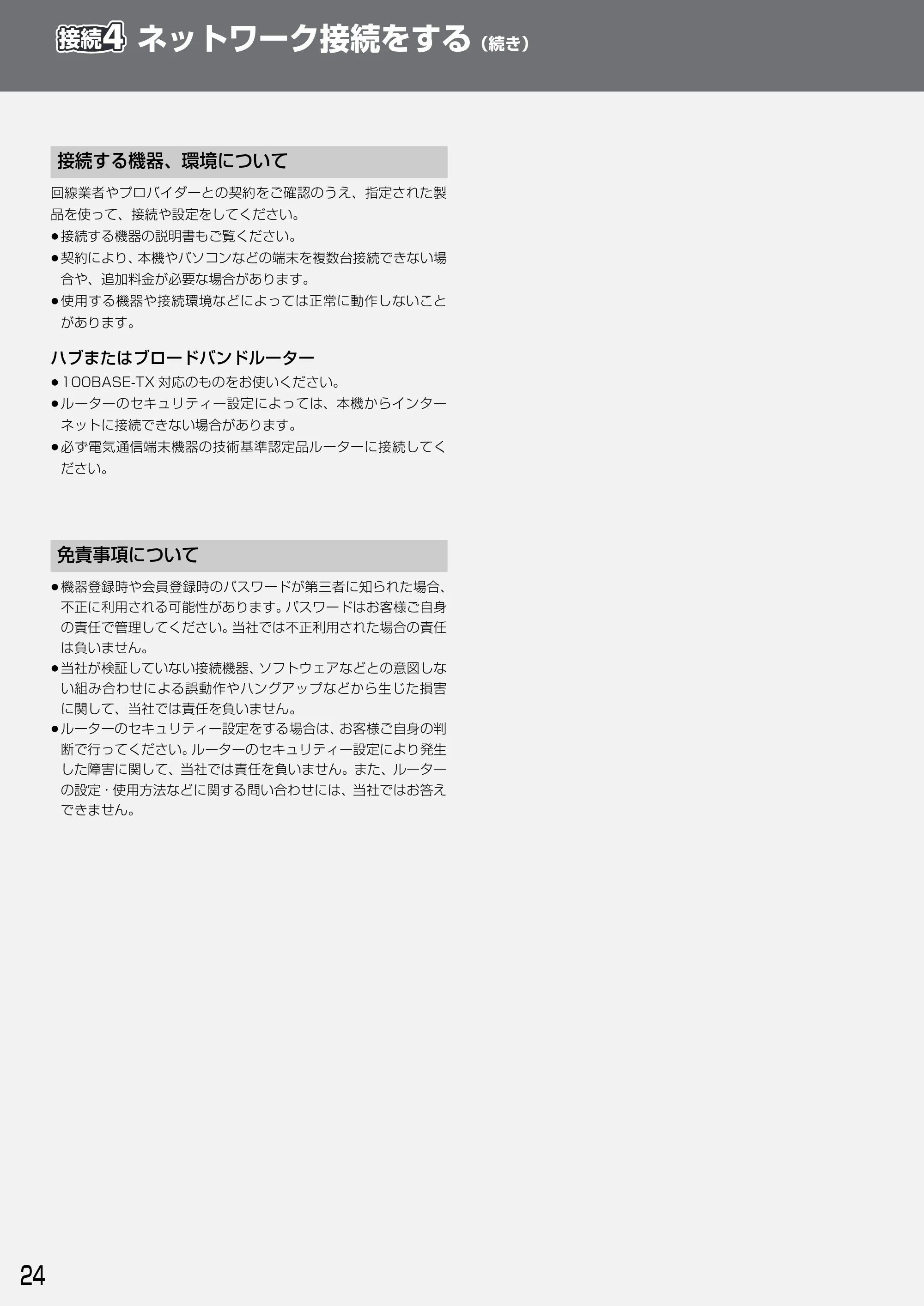 接続4 ネットワーク接続をする（続き）

接続する機器、環境について

回線業者やプロバイダーとの契約をご確認のうえ、指定された製品を使って、接続や設定をしてください。

• 接続する機器の説明書もご覧ください。
• 契約により、本機やパソコンなどの端末を複数台接続できない場合や、追加料金が必要な場合があります。
• 使用する機器や接続環境などによっては正常に動作しないことがあります。

ハブまたはブロードバンドルーター

• 100BASE-TX対応のものをお使いください。
• ルーターのセキュリティー設定によっては、本機からインターネットに接続できない場合があります。
• 必ず電気通信端末機器の技術基準認定品ルーターに接続してください。

免責事項について

• 機器登録時や会員登録時のパスワードが第三者に知られた場合、不正に利用される可能性があります。パスワードはお客様ご自身の責任で管理してください。当社では不正利用された場合の責任は負いません。
• 当社が検証していない接続機器、ソフトウェアなどとの意図しない組み合わせによる誤動作やハングアップなどから生じた損害に関して、当社では責任を負いません。
• ルーターのセキュリティー設定をする場合は、お客様ご自身の判断で行ってください。ルーターのセキュリティー設定により発生した障害に関して、当社では責任を負いません。また、ルーターの設定・使用方法などに関する問い合わせには、当社ではお答えできません。

24